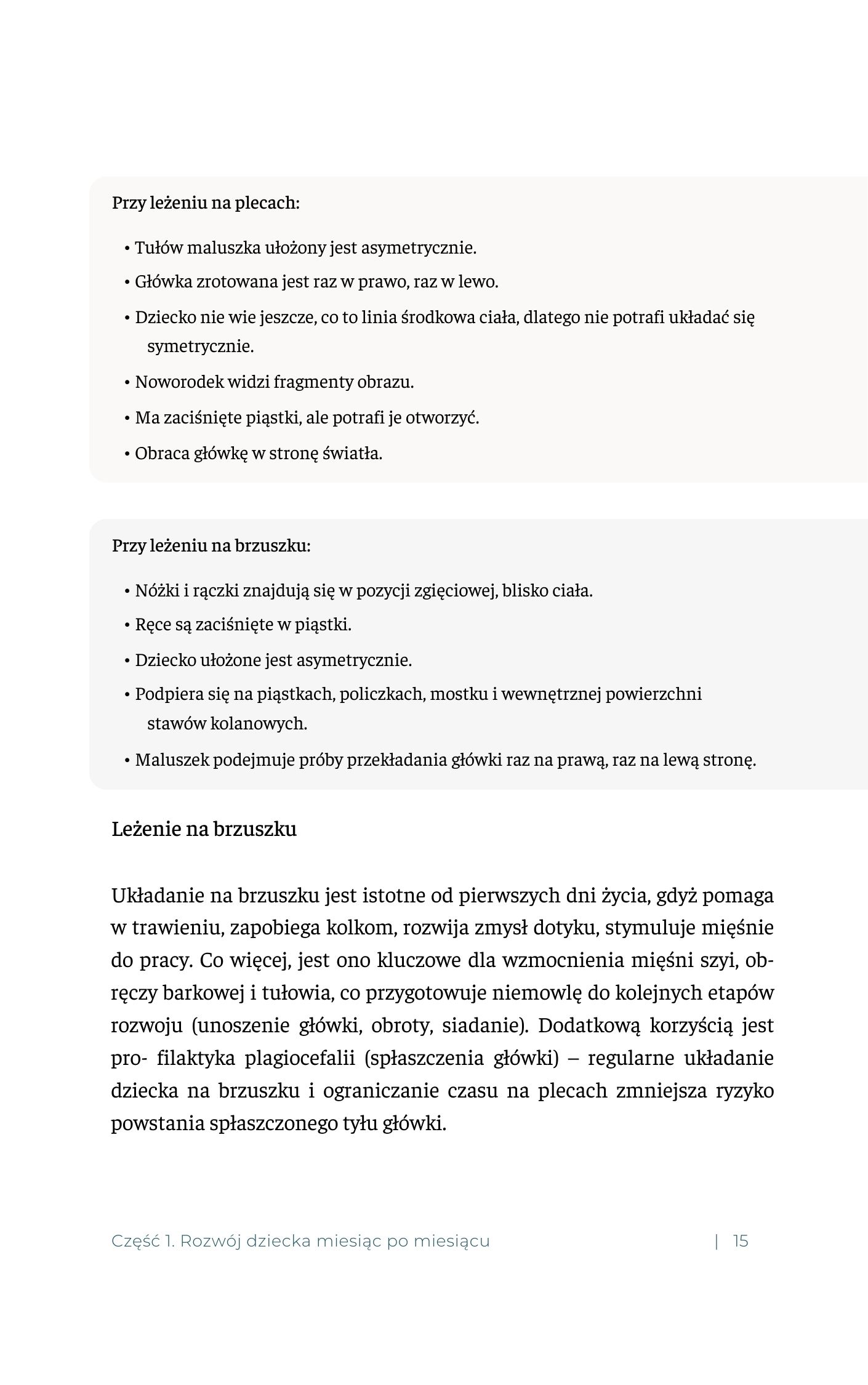 Przy leżeniu na plecach:

• Tułów maluszka ułożony jest asymetrycznie.
• Główka zrotowana jest raz w prawo, raz w lewo.
• Dziecko nie wie jeszcze, co to linia środkowa ciała, dlatego nie potrafi układać się symetrycznie.
• Noworodek widzi fragmenty obrazu.
• Ma zaciśnięte piąstki, ale potrafi je otworzyć.
• Obraca główkę w stronę światła.

Przy leżeniu na brzuszku:

• Nóżki i rączki znajdują się w pozycji zgięciowej, blisko ciała.
• Ręce są zaciśnięte w piąstki.
• Dziecko ułożone jest asymetrycznie.
• Podpiera się na piąstkach, policzkach, mostku i wewnętrznej powierzchni stawów kolanowych.
• Maluszek podejmuje próby przekładania główki raz na prawą, raz na lewą stronę.

Leżenie na brzuszku

Układanie na brzuszku jest istotne od pierwszych dni życia, gdyż pomaga w trawieniu, zapobiega kolkom, rozwija zmysł dotyku, stymuluje mięśnie do pracy. Co więcej, jest ono kluczowe dla wzmocnienia mięśni szyi, obręczy barkowej i tułowia, co przygotowuje niemowlę do kolejnych etapów rozwoju (unoszenie główki, obroty, siadanie). Dodatkową korzyścią jest pro- filaktyka plagiocefalii (spłaszczenia główki) – regularne układanie dziecka na brzuszku i ograniczanie czasu na plecach zmniejsza ryzyko powstania spłaszczonego tyłu główki.

Część 1. Rozwój dziecka miesiąc po miesiącu | 15